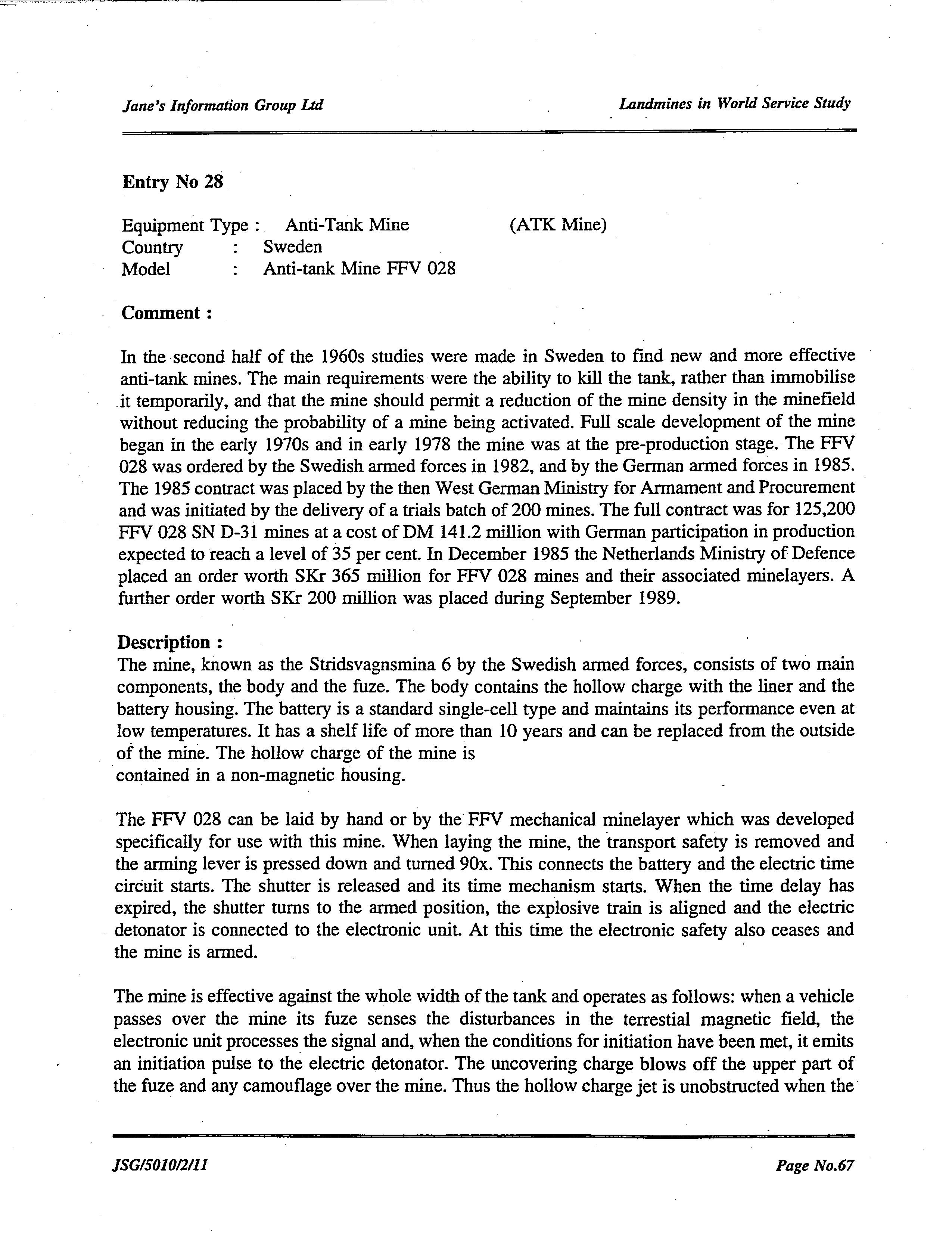 Jane's Information Group Ltd

Landmines in World Service Study

Entry No 28

Equipment Type : Anti-Tank Mine (ATK Mine)
Country : Sweden
Model : Anti-tank Mine FFV 028

Comment :

In the second half of the 1960s studies were made in Sweden to find new and more effective anti-tank mines. The main requirements were the ability to kill the tank, rather than immobilise it temporarily, and that the mine should permit a reduction of the mine density in the minefield without reducing the probability of a mine being activated. Full scale development of the mine began in the early 1970s and in early 1978 the mine was at the pre-production stage. The FFV 028 was ordered by the Swedish armed forces in 1982, and by the German armed forces in 1985. The 1985 contract was placed by the then West German Ministry for Armament and Procurement and was initiated by the delivery of a trials batch of 200 mines. The full contract was for 125,200 FFV 028 SN D-31 mines at a cost of DM 141.2 million with German participation in production expected to reach a level of 35 per cent. In December 1985 the Netherlands Ministry of Defence placed an order worth SKr 365 million for FFV 028 mines and their associated minelayers. A further order worth SKr 200 million was placed during September 1989.

Description :
The mine, known as the Stridsvagnsmina 6 by the Swedish armed forces, consists of two main components, the body and the fuze. The body contains the hollow charge with the liner and the battery housing. The battery is a standard single-cell type and maintains its performance even at low temperatures. It has a shelf life of more than 10 years and can be replaced from the outside of the mine. The hollow charge of the mine is
contained in a non-magnetic housing.

The FFV 028 can be laid by hand or by the FFV mechanical minelayer which was developed specifically for use with this mine. When laying the mine, the transport safety is removed and the arming lever is pressed down and turned 90x. This connects the battery and the electric time circuit starts. The shutter is released and its time mechanism starts. When the time delay has expired, the shutter turns to the armed position, the explosive train is aligned and the electric detonator is connected to the electronic unit. At this time the electronic safety also ceases and the mine is armed.

The mine is effective against the whole width of the tank and operates as follows: when a vehicle passes over the mine its fuze senses the disturbances in the terrestial magnetic field, the electronic unit processes the signal and, when the conditions for initiation have been met, it emits an initiation pulse to the electric detonator. The uncovering charge blows off the upper part of the fuze and any camouflage over the mine. Thus the hollow charge jet is unobstructed when the

JSG/5010/2/11

Page No.67